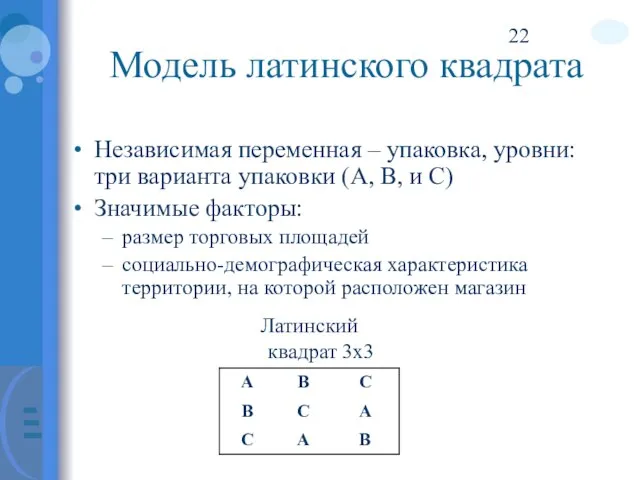 22

Модель латинского квадрата

• Независимая переменная – упаковка, уровни: три варианта упаковки (А, В, и С)
• Значимые факторы:
– размер торговых площадей
– социально-демографическая характеристика территории, на которой расположен магазин

Латинский квадрат 3х3

| A | B | C |
|---|---|---|
| B | C | A |
| C | A | B |